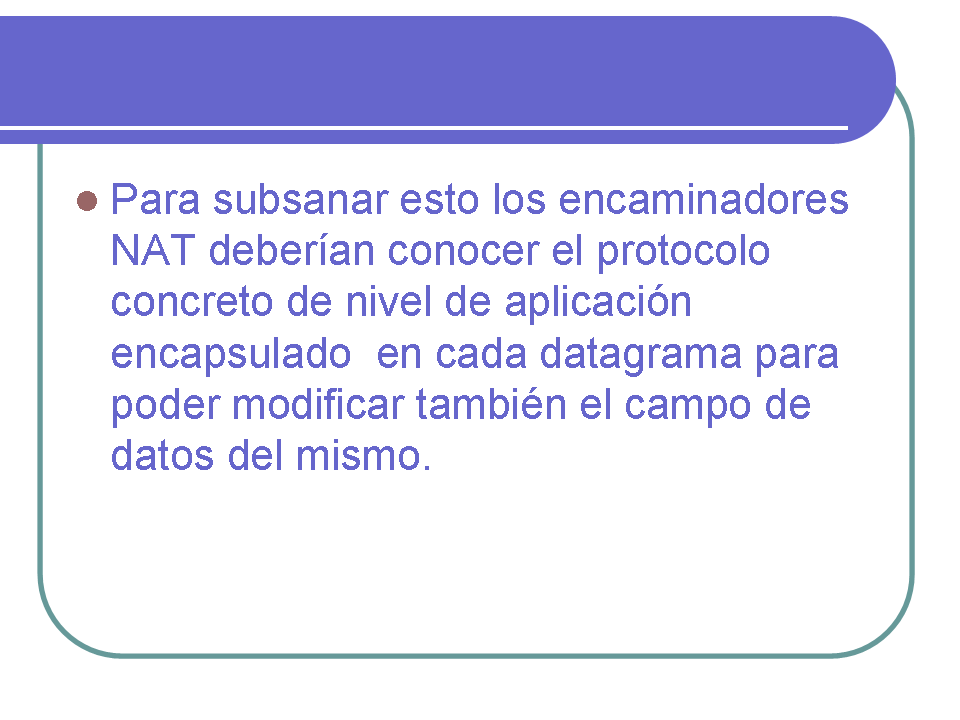 • Para subsanar esto los encaminadores NAT deberían conocer el protocolo concreto de nivel de aplicación encapsulado  en cada datagrama para poder modificar también el campo de datos del mismo.